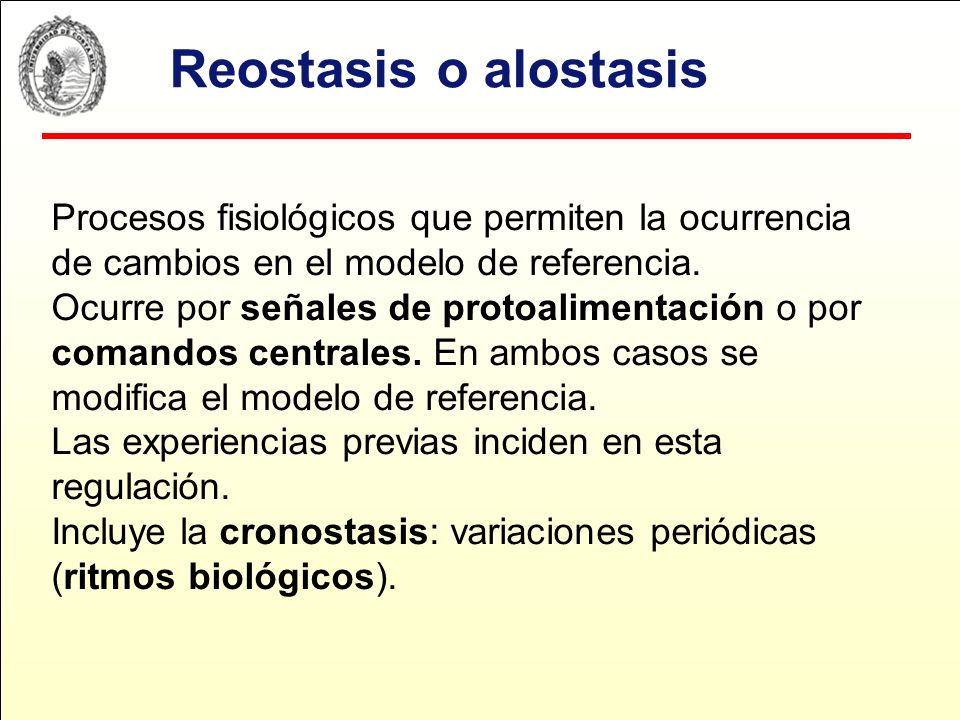 UNIVERSIDAD DE COSTA RICA

Reostasis o alostasis

Procesos fisiológicos que permiten la ocurrencia de cambios en el modelo de referencia.
Ocurre por señales de protoalimentación o por comandos centrales. En ambos casos se modifica el modelo de referencia.
Las experiencias previas inciden en esta regulación.
Incluye la cronostasis: variaciones periódicas (ritmos biológicos).